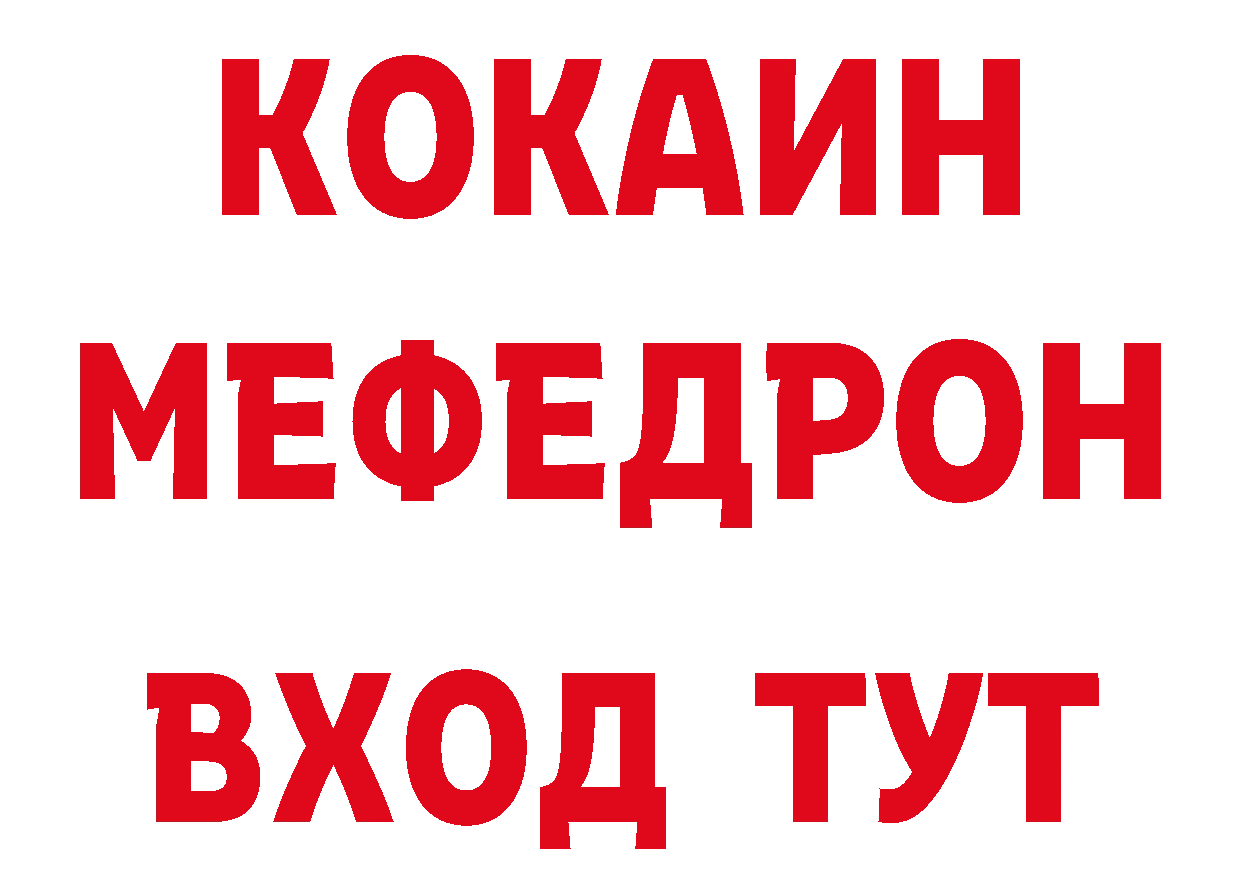 КОКАИН
МЕФЕДРОН
ВХОД ТУТ